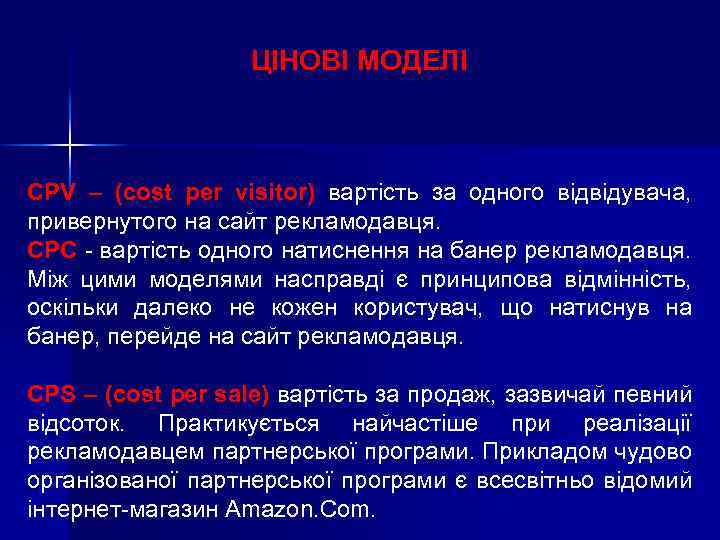 ЦІНОВІ МОДЕЛІ

CPV – (cost per visitor) вартість за одного відвідувача, привернутого на сайт рекламодавця.
CPC - вартість одного натиснення на банер рекламодавця. Між цими моделями насправді є принципова відмінність, оскільки далеко не кожен користувач, що натиснув на банер, перейде на сайт рекламодавця.

CPS – (cost per sale) вартість за продаж, зазвичай певний відсоток. Практикується найчастіше при реалізації рекламодавцем партнерської програми. Прикладом чудово організованої партнерської програми є всесвітньо відомий інтернет-магазин Amazon.Com.